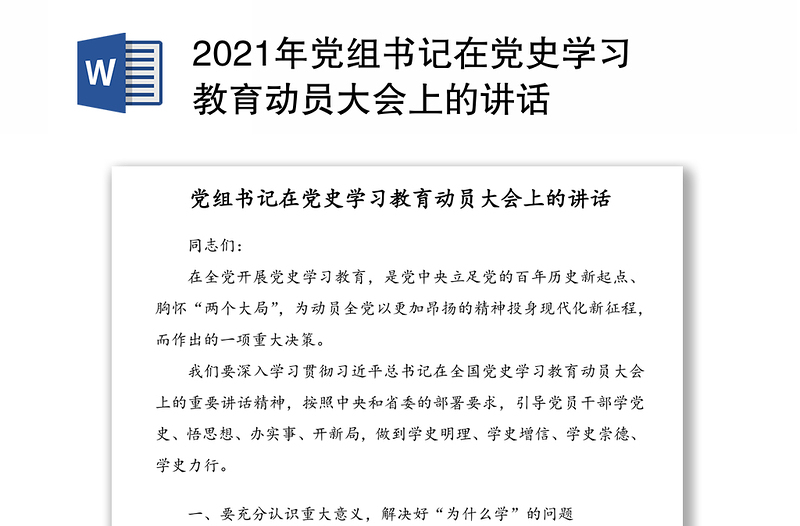 W

2021年党组书记在党史学习教育动员大会上的讲话

党组书记在党史学习教育动员大会上的讲话

同志们:

在全党开展党史学习教育，是党中央立足党的百年历史新起点、胸怀“两个大局”，为动员全党以更加昂扬的精神投身现代化新征程，而作出的一项重大决策。

我们要深入学习贯彻习近平总书记在全国党史学习教育动员大会上的重要讲话精神，按照中央和省委的部署要求，引导党员干部学党史、悟思想、办实事、开新局，做到学史明理、学史增信、学史崇德、学史力行。

一、要充分认识重大意义，解决好“为什么学”的问题